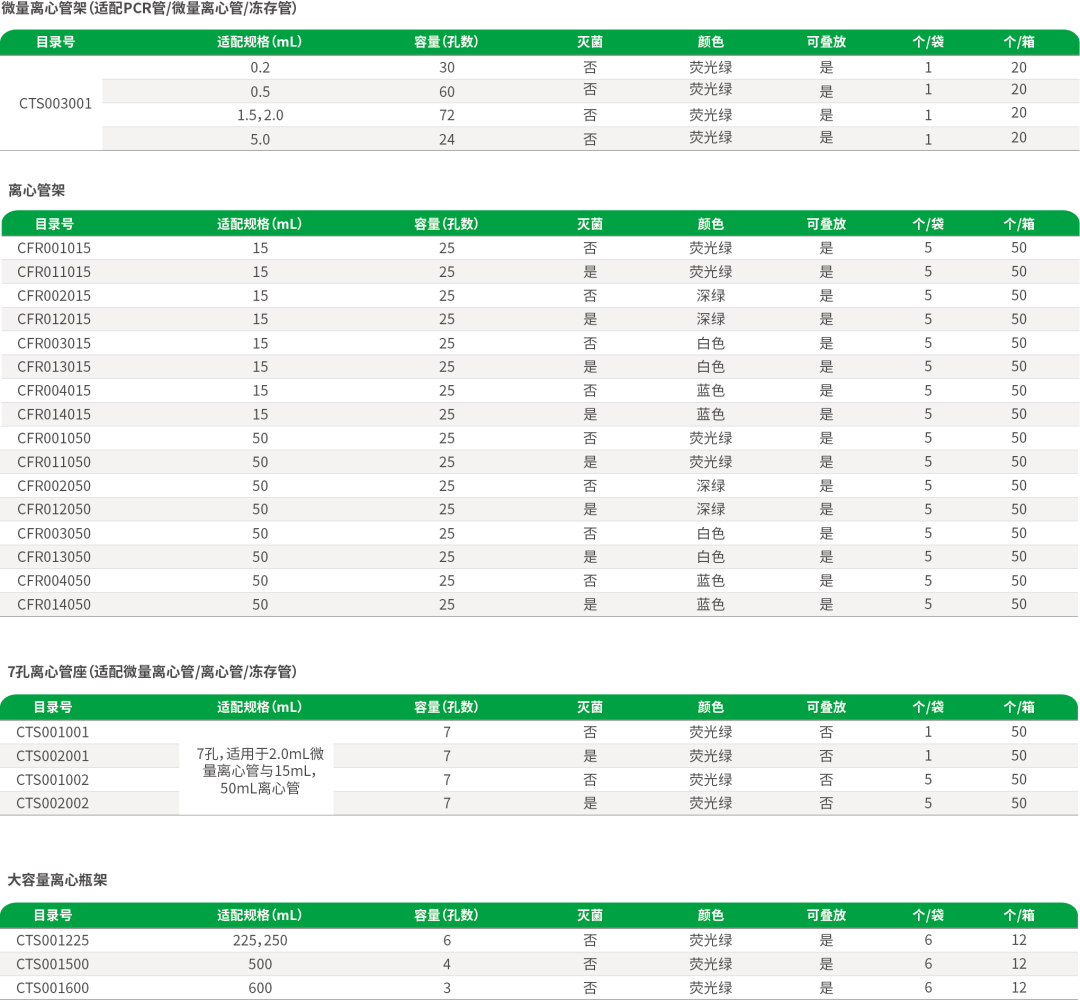 微量离心管架(适配PCR管/微量离心管/冻存管)

| 目录号 | 适配规格(mL) | 容量(孔数) | 灭菌 | 颜色 | 可叠放 | 个/袋 | 个/箱 |
|---|---|---|---|---|---|---|---|
| CTS003001 | 0.2 | 30 | 否 | 荧光绿 | 是 | 1 | 20 |
| | 0.5 | 60 | 否 | 荧光绿 | 是 | 1 | 20 |
| | 1.5,2.0 | 72 | 否 | 荧光绿 | 是 | 1 | 20 |
| | 5.0 | 24 | 否 | 荧光绿 | 是 | 1 | 20 |

离心管架

| 目录号 | 适配规格(mL) | 容量(孔数) | 灭菌 | 颜色 | 可叠放 | 个/袋 | 个/箱 |
|---|---|---|---|---|---|---|---|
| CFR001015 | 15 | 25 | 否 | 荧光绿 | 是 | 5 | 50 |
| CFR011015 | 15 | 25 | 是 | 荧光绿 | 是 | 5 | 50 |
| CFR002015 | 15 | 25 | 否 | 深绿 | 是 | 5 | 50 |
| CFR012015 | 15 | 25 | 是 | 深绿 | 是 | 5 | 50 |
| CFR003015 | 15 | 25 | 否 | 白色 | 是 | 5 | 50 |
| CFR013015 | 15 | 25 | 是 | 白色 | 是 | 5 | 50 |
| CFR004015 | 15 | 25 | 否 | 蓝色 | 是 | 5 | 50 |
| CFR014015 | 15 | 25 | 是 | 蓝色 | 是 | 5 | 50 |
| CFR001050 | 50 | 25 | 否 | 荧光绿 | 是 | 5 | 50 |
| CFR011050 | 50 | 25 | 是 | 荧光绿 | 是 | 5 | 50 |
| CFR002050 | 50 | 25 | 否 | 深绿 | 是 | 5 | 50 |
| CFR012050 | 50 | 25 | 是 | 深绿 | 是 | 5 | 50 |
| CFR003050 | 50 | 25 | 否 | 白色 | 是 | 5 | 50 |
| CFR013050 | 50 | 25 | 是 | 白色 | 是 | 5 | 50 |
| CFR004050 | 50 | 25 | 否 | 蓝色 | 是 | 5 | 50 |
| CFR014050 | 50 | 25 | 是 | 蓝色 | 是 | 5 | 50 |

7孔离心管座(适配微量离心管/离心管/冻存管)

| 目录号 | 适配规格(mL) | 容量(孔数) | 灭菌 | 颜色 | 可叠放 | 个/袋 | 个/箱 |
|---|---|---|---|---|---|---|---|
| CTS001001 | 7孔,适用于2.0mL微量离心管与15mL,50mL离心管 | 7 | 否 | 荧光绿 | 否 | 1 | 50 |
| CTS002001 | | 7 | 是 | 荧光绿 | 否 | 1 | 50 |
| CTS001002 | | 7 | 否 | 荧光绿 | 否 | 5 | 50 |
| CTS002002 | | 7 | 是 | 荧光绿 | 否 | 5 | 50 |

大容量离心瓶架

| 目录号 | 适配规格(mL) | 容量(孔数) | 灭菌 | 颜色 | 可叠放 | 个/袋 | 个/箱 |
|---|---|---|---|---|---|---|---|
| CTS001225 | 225,250 | 6 | 否 | 荧光绿 | 是 | 6 | 12 |
| CTS001500 | 500 | 4 | 否 | 荧光绿 | 是 | 6 | 12 |
| CTS001600 | 600 | 3 | 否 | 荧光绿 | 是 | 6 | 12 |